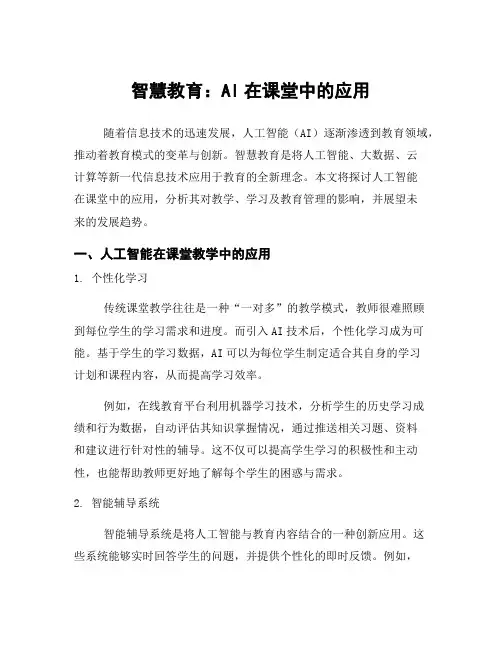 智慧教育：AI 在课堂中的应用

随着信息技术的迅速发展，人工智能（AI）逐渐渗透到教育领域，推动着教育模式的变革与创新。智慧教育是将人工智能、大数据、云计算等新一代信息技术应用于教育的全新理念。本文将探讨人工智能在课堂中的应用，分析其对教学、学习及教育管理的影响，并展望未来的发展趋势。

一、人工智能在课堂教学中的应用

1. 个性化学习

传统课堂教学往往是一种“一对多”的教学模式，教师很难照顾到每位学生的学习需求和进度。而引入 AI 技术后，个性化学习成为可能。基于学生的学习数据，AI 可以为每位学生制定适合其自身的学习计划和课程内容，从而提高学习效率。

例如，在线教育平台利用机器学习技术，分析学生的历史学习成绩和行为数据，自动评估其知识掌握情况，通过推送相关习题、资料和建议进行针对性的辅导。这不仅可以提高学生学习的积极性和主动性，也能帮助教师更好地了解每个学生的困惑与需求。

2. 智能辅导系统

智能辅导系统是将人工智能与教育内容结合的一种创新应用。这些系统能够实时回答学生的问题，并提供个性化的即时反馈。例如，